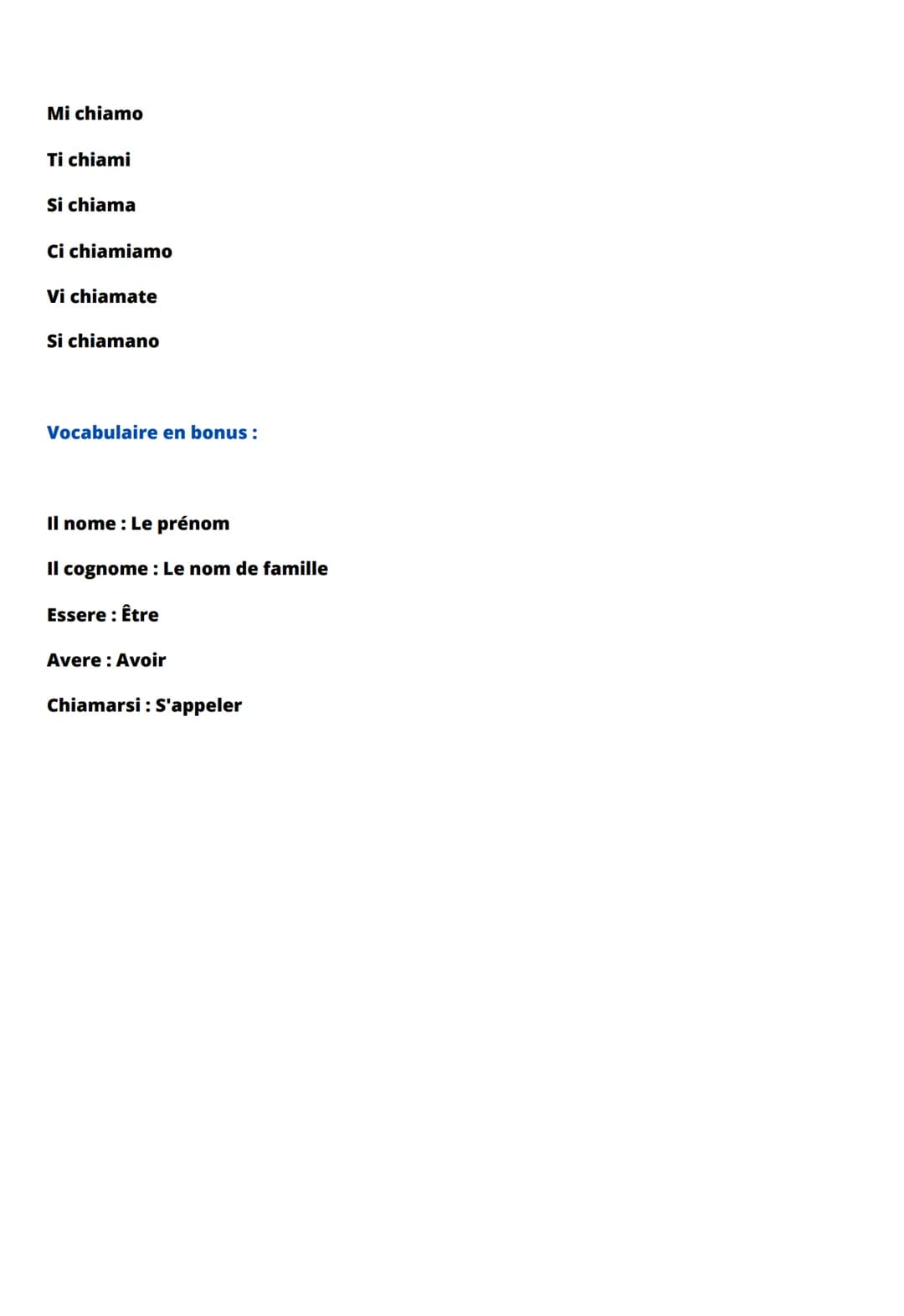 Mi chiamo

Ti chiami

Si chiama

Ci chiamiamo

Vi chiamate

Si chiamano

Vocabulaire en bonus :

Il nome : Le prénom

Il cognome : Le nom de famille

Essere : Être

Avere : Avoir

Chiamarsi : S'appeler